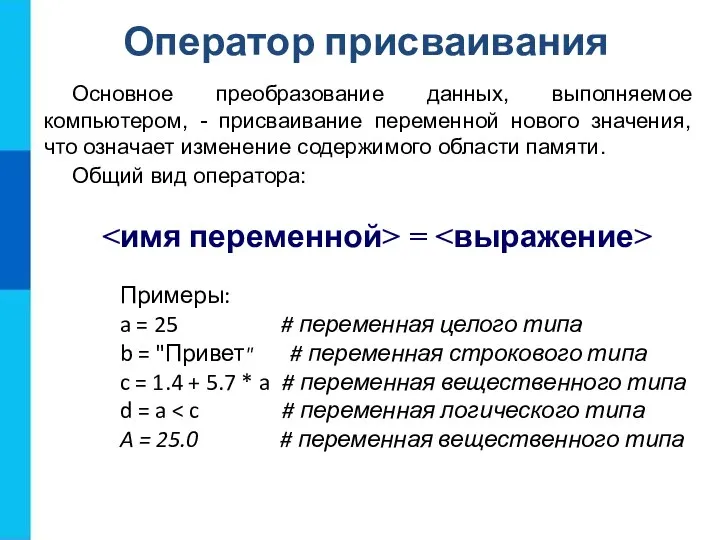 Оператор присваивания

Основное преобразование данных, выполняемое компьютером, - присваивание переменной нового значения, что означает изменение содержимого области памяти.

Общий вид оператора:

<имя переменной> = <выражение>

Примеры:
a = 25 # переменная целого типа
b = "Привет" # переменная строкового типа
c = 1.4 + 5.7 * a # переменная вещественного типа
d = a < c # переменная логического типа
A = 25.0 # переменная вещественного типа